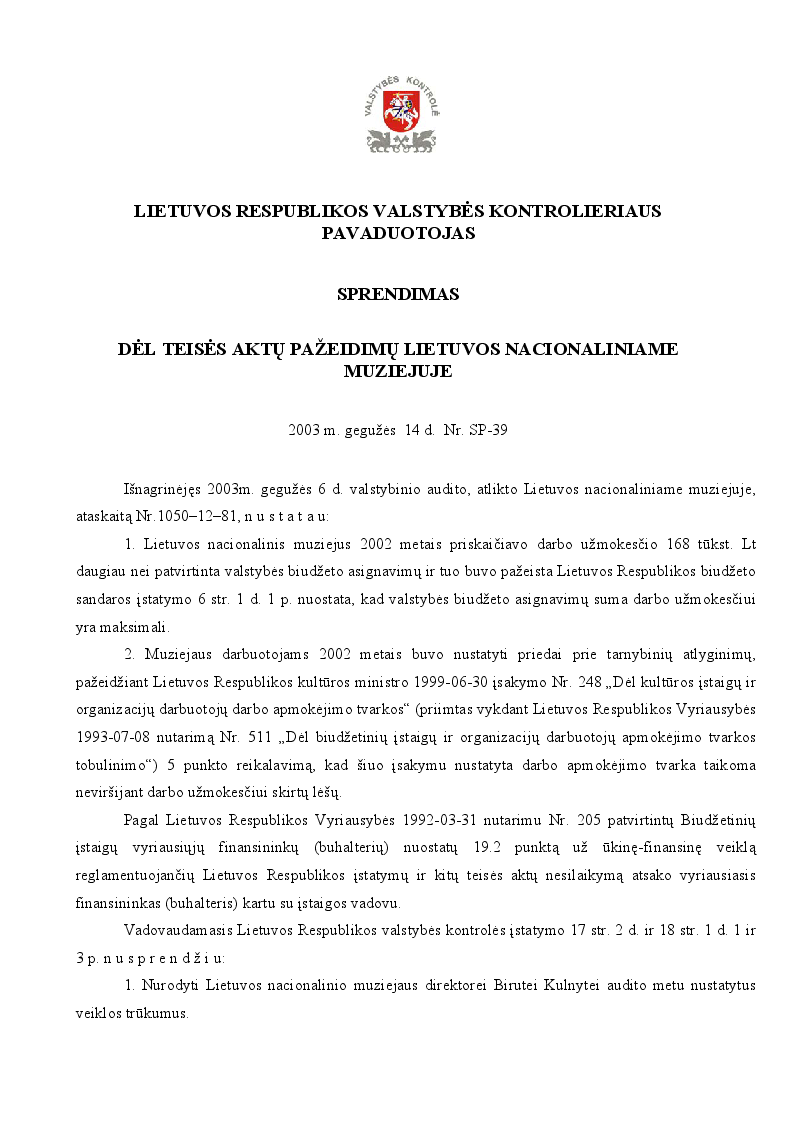 VALSTYBĖS KONTROLĖ

LIETUVOS RESPUBLIKOS VALSTYBĖS KONTROLIERIAUS PAVADUOTOJAS

SPRENDIMAS

DĖL TEISĖS AKTŲ PAŽEIDIMŲ LIETUVOS NACIONALINIAME MUZIEJUJE

2003 m. gegužės 14 d. Nr. SP-39

Išnagrinėjęs 2003m. gegužės 6 d. valstybinio audito, atlikto Lietuvos nacionaliniame muziejuje, ataskaitą Nr.1050–12–81, n u s t a t a u:

1. Lietuvos nacionalinis muziejus 2002 metais priskaičiavo darbo užmokesčio 168 tūkst. Lt daugiau nei patvirtinta valstybės biudžeto asignavimų ir tuo buvo pažeista Lietuvos Respublikos biudžeto sandaros įstatymo 6 str. 1 d. 1 p. nuostata, kad valstybės biudžeto asignavimų suma darbo užmokesčiui yra maksimali.

2. Muziejaus darbuotojams 2002 metais buvo nustatyti priedai prie tarnybinių atlyginimų, pažeidžiant Lietuvos Respublikos kultūros ministro 1999-06-30 įsakymo Nr. 248 „Dėl kultūros įstaigų ir organizacijų darbuotojų darbo apmokėjimo tvarkos“ (priimtas vykdant Lietuvos Respublikos Vyriausybės 1993-07-08 nutarimą Nr. 511 „Dėl biudžetinių įstaigų ir organizacijų darbuotojų apmokėjimo tvarkos tobulinimo“) 5 punkto reikalavimą, kad šiuo įsakymu nustatyta darbo apmokėjimo tvarka taikoma neviršijant darbo užmokesčiui skirtų lėšų.

Pagal Lietuvos Respublikos Vyriausybės 1992-03-31 nutarimu Nr. 205 patvirtintų Biudžetinių įstaigų vyriausiųjų finansininkų (buhalterių) nuostatų 19.2 punktą už ūkinę-finansinę veiklą reglamentuojančių Lietuvos Respublikos įstatymų ir kitų teisės aktų nesilaikymą atsako vyriausiasis finansininkas (buhalteris) kartu su įstaigos vadovu.

Vadovaudamasis Lietuvos Respublikos valstybės kontrolės įstatymo 17 str. 2 d. ir 18 str. 1 d. 1 ir 3 p. n u s p r e n d ž i u:

1. Nurodyti Lietuvos nacionalinio muziejaus direktorei Birutei Kulnytei audito metu nustatytus veiklos trūkumus.